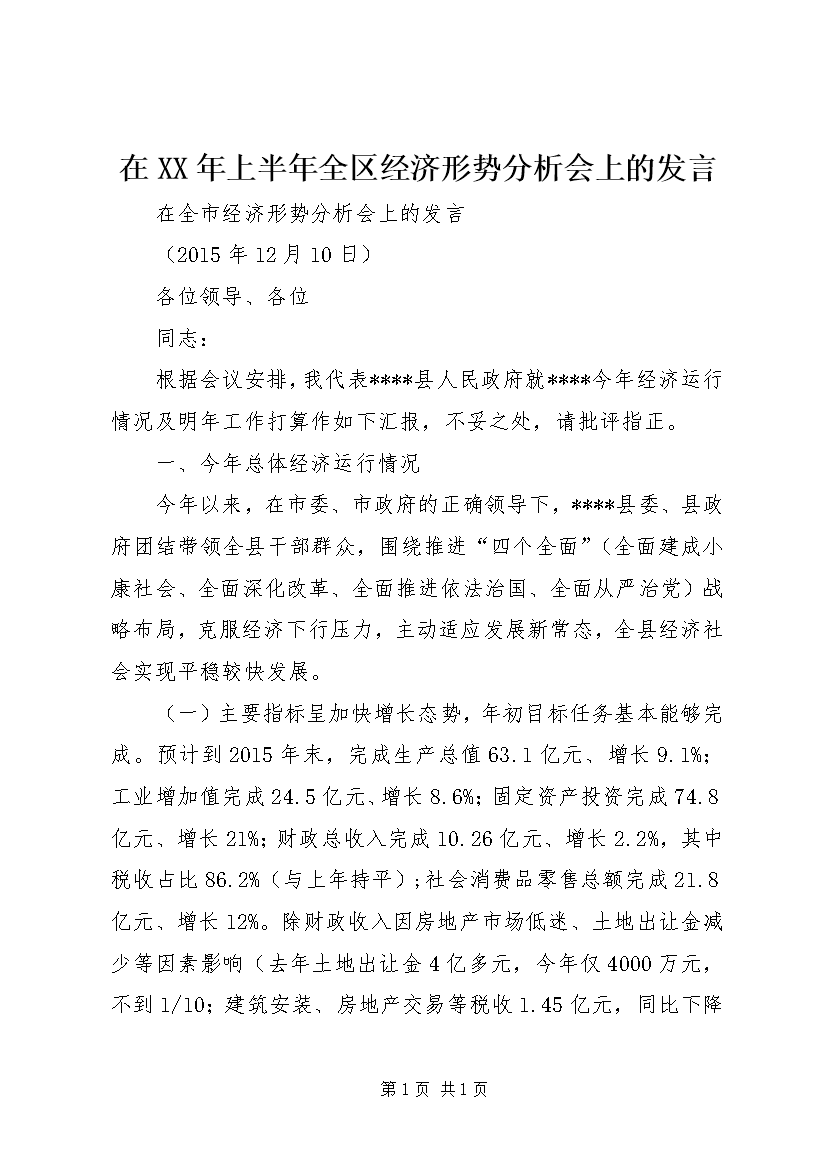 在XX年上半年全区经济形势分析会上的发言

在全市经济形势分析会上的发言

（2015年12月10日）

各位领导、各位

同志：

根据会议安排，我代表****县人民政府就****今年经济运行情况及明年工作打算作如下汇报，不妥之处，请批评指正。

一、今年总体经济运行情况

今年以来，在市委、市政府的正确领导下，****县委、县政府团结带领全县干部群众，围绕推进“四个全面”（全面建成小康社会、全面深化改革、全面推进依法治国、全面从严治党）战略布局，克服经济下行压力，主动适应发展新常态，全县经济社会实现平稳较快发展。

（一）主要指标呈加快增长态势，年初目标任务基本能够完成。预计到2015年末，完成生产总值63.1亿元、增长9.1%；工业增加值完成24.5亿元、增长8.6%；固定资产投资完成74.8亿元、增长21%；财政总收入完成10.26亿元、增长2.2%，其中税收占比86.2%（与上年持平）；社会消费品零售总额完成21.8亿元、增长12%。除财政收入因房地产市场低迷、土地出让金减少等因素影响（去年土地出让金4亿多元，今年仅4000万元，不到1/10；建筑安装、房地产交易等税收1.45亿元，同比下降

第1页 共1页